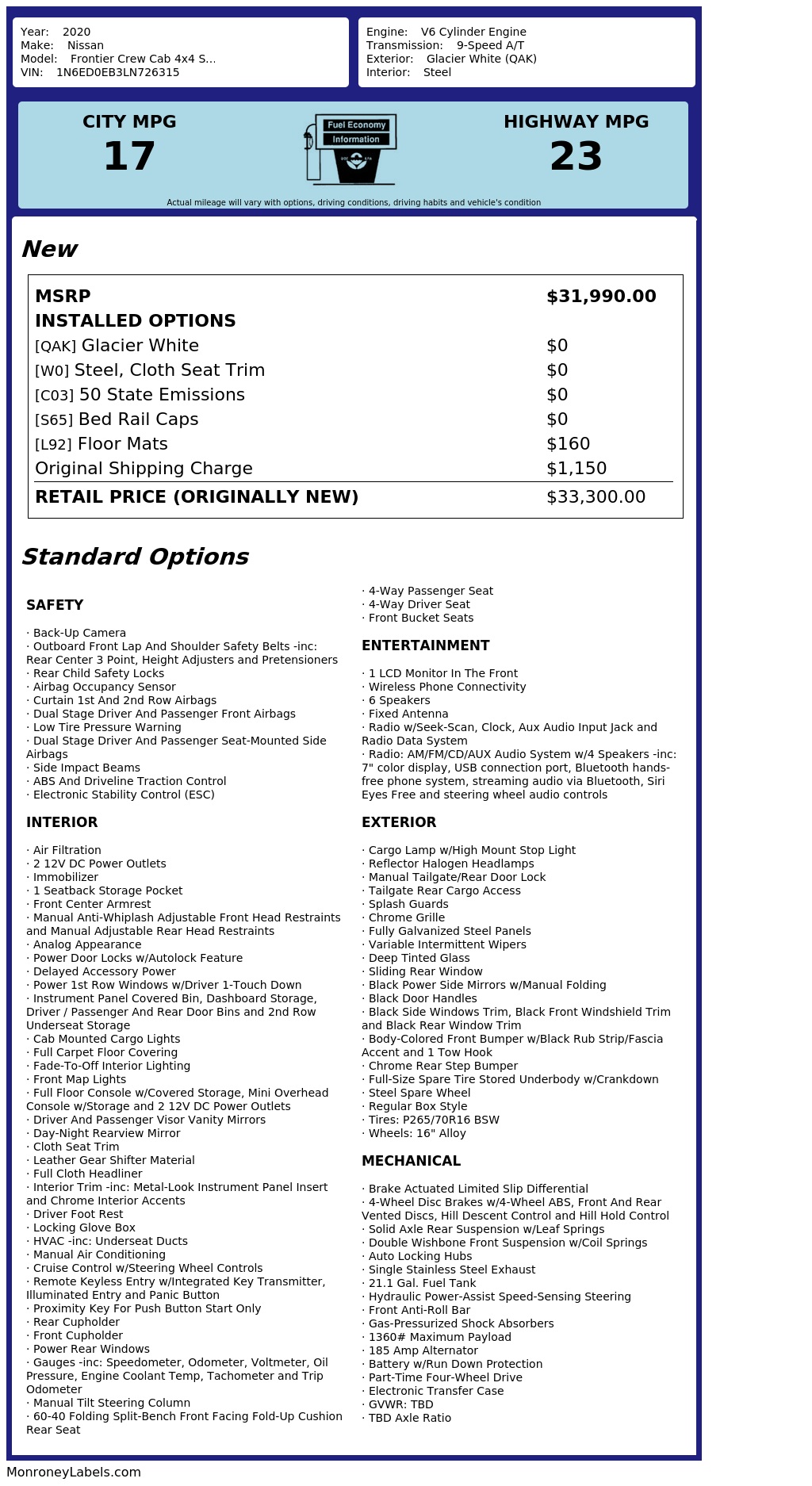 Year: 2020
Make: Nissan
Model: Frontier Crew Cab 4x4 S...
VIN: 1N6ED0EB3LN726315

Engine: V6 Cylinder Engine
Transmission: 9-Speed A/T
Exterior: Glacier White (QAK)
Interior: Steel

CITY MPG
17

Fuel Economy Information

HIGHWAY MPG
23

Actual mileage will vary with options, driving conditions, driving habits and vehicle's condition

New

| MSRP | $31,990.00 |
|---|---|
| INSTALLED OPTIONS | |
| [QAK] Glacier White | $0 |
| [W0] Steel, Cloth Seat Trim | $0 |
| [C03] 50 State Emissions | $0 |
| [S65] Bed Rail Caps | $0 |
| [L92] Floor Mats | $160 |
| Original Shipping Charge | $1,150 |
| RETAIL PRICE (ORIGINALLY NEW) | $33,300.00 |

Standard Options

SAFETY

· Back-Up Camera
· Outboard Front Lap And Shoulder Safety Belts -inc: Rear Center 3 Point, Height Adjusters and Pretensioners
· Rear Child Safety Locks
· Airbag Occupancy Sensor
· Curtain 1st And 2nd Row Airbags
· Dual Stage Driver And Passenger Front Airbags
· Low Tire Pressure Warning
· Dual Stage Driver And Passenger Seat-Mounted Side Airbags
· Side Impact Beams
· ABS And Driveline Traction Control
· Electronic Stability Control (ESC)

INTERIOR

· Air Filtration
· 2 12V DC Power Outlets
· Immobilizer
· 1 Seatback Storage Pocket
· Front Center Armrest
· Manual Anti-Whiplash Adjustable Front Head Restraints and Manual Adjustable Rear Head Restraints
· Analog Appearance
· Power Door Locks w/Autolock Feature
· Delayed Accessory Power
· Power 1st Row Windows w/Driver 1-Touch Down
· Instrument Panel Covered Bin, Dashboard Storage, Driver / Passenger And Rear Door Bins and 2nd Row Underseat Storage
· Cab Mounted Cargo Lights
· Full Carpet Floor Covering
· Fade-To-Off Interior Lighting
· Front Map Lights
· Full Floor Console w/Covered Storage, Mini Overhead Console w/Storage and 2 12V DC Power Outlets
· Driver And Passenger Visor Vanity Mirrors
· Day-Night Rearview Mirror
· Cloth Seat Trim
· Leather Gear Shifter Material
· Full Cloth Headliner
· Interior Trim -inc: Metal-Look Instrument Panel Insert and Chrome Interior Accents
· Driver Foot Rest
· Locking Glove Box
· HVAC -inc: Underseat Ducts
· Manual Air Conditioning
· Cruise Control w/Steering Wheel Controls
· Remote Keyless Entry w/Integrated Key Transmitter, Illuminated Entry and Panic Button
· Proximity Key For Push Button Start Only
· Rear Cupholder
· Front Cupholder
· Power Rear Windows
· Gauges -inc: Speedometer, Odometer, Voltmeter, Oil Pressure, Engine Coolant Temp, Tachometer and Trip Odometer
· Manual Tilt Steering Column
· 60-40 Folding Split-Bench Front Facing Fold-Up Cushion Rear Seat
· 4-Way Passenger Seat
· 4-Way Driver Seat
· Front Bucket Seats

ENTERTAINMENT

· 1 LCD Monitor In The Front
· Wireless Phone Connectivity
· 6 Speakers
· Fixed Antenna
· Radio w/Seek-Scan, Clock, Aux Audio Input Jack and Radio Data System
· Radio: AM/FM/CD/AUX Audio System w/4 Speakers -inc: 7" color display, USB connection port, Bluetooth hands-free phone system, streaming audio via Bluetooth, Siri Eyes Free and steering wheel audio controls

EXTERIOR

· Cargo Lamp w/High Mount Stop Light
· Reflector Halogen Headlamps
· Manual Tailgate/Rear Door Lock
· Tailgate Rear Cargo Access
· Splash Guards
· Chrome Grille
· Fully Galvanized Steel Panels
· Variable Intermittent Wipers
· Deep Tinted Glass
· Sliding Rear Window
· Black Power Side Mirrors w/Manual Folding
· Black Door Handles
· Black Side Windows Trim, Black Front Windshield Trim and Black Rear Window Trim
· Body-Colored Front Bumper w/Black Rub Strip/Fascia Accent and 1 Tow Hook
· Chrome Rear Step Bumper
· Full-Size Spare Tire Stored Underbody w/Crankdown
· Steel Spare Wheel
· Regular Box Style
· Tires: P265/70R16 BSW
· Wheels: 16" Alloy

MECHANICAL

· Brake Actuated Limited Slip Differential
· 4-Wheel Disc Brakes w/4-Wheel ABS, Front And Rear Vented Discs, Hill Descent Control and Hill Hold Control
· Solid Axle Rear Suspension w/Leaf Springs
· Double Wishbone Front Suspension w/Coil Springs
· Auto Locking Hubs
· Single Stainless Steel Exhaust
· 21.1 Gal. Fuel Tank
· Hydraulic Power-Assist Speed-Sensing Steering
· Front Anti-Roll Bar
· Gas-Pressurized Shock Absorbers
· 1360# Maximum Payload
· 185 Amp Alternator
· Battery w/Run Down Protection
· Part-Time Four-Wheel Drive
· Electronic Transfer Case
· GVWR: TBD
· TBD Axle Ratio

MonroneyLabels.com